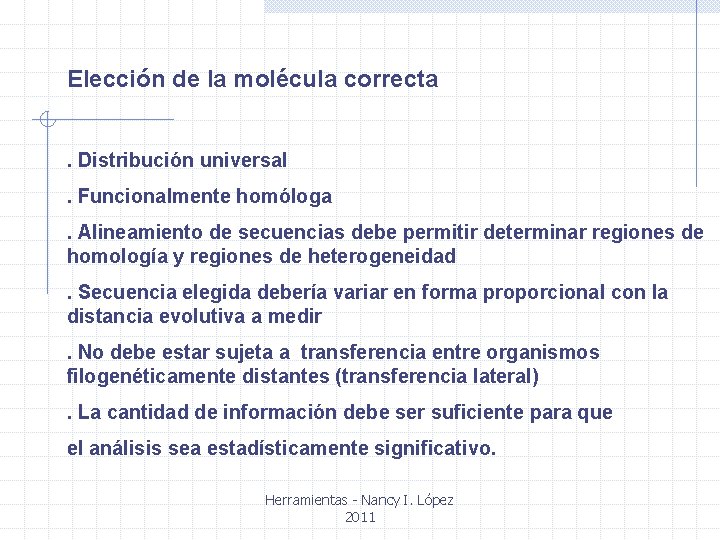 Elección de la molécula correcta

. Distribución universal

. Funcionalmente homóloga

. Alineamiento de secuencias debe permitir determinar regiones de homología y regiones de heterogeneidad

. Secuencia elegida debería variar en forma proporcional con la distancia evolutiva a medir

. No debe estar sujeta a transferencia entre organismos filogenéticamente distantes (transferencia lateral)

. La cantidad de información debe ser suficiente para que

el análisis sea estadísticamente significativo.

Herramientas - Nancy I. López
2011